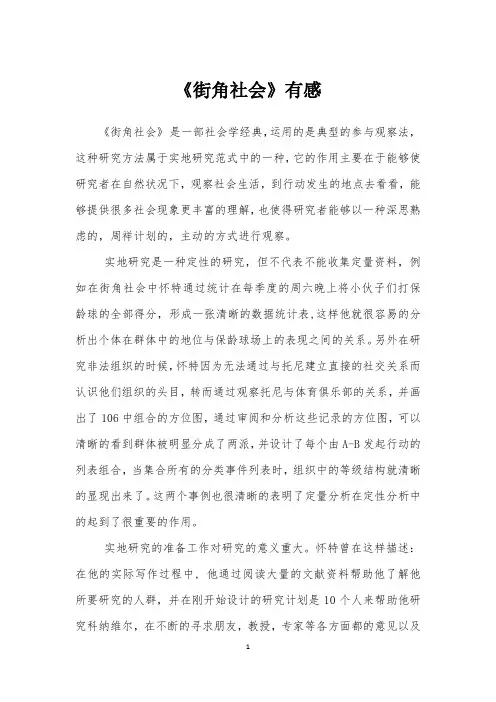 《街角社会》有感

《街角社会》是一部社会学经典，运用的是典型的参与观察法，这种研究方法属于实地研究范式中的一种，它的作用主要在于能够使研究者在自然状况下，观察社会生活，到行动发生的地点去看看，能够提供很多社会现象更丰富的理解，也使得研究者能够以一种深思熟虑的，周祥计划的，主动的方式进行观察。

实地研究是一种定性的研究，但不代表不能收集定量资料，例如在街角社会中怀特通过统计在每季度的周六晚上将小伙子们打保龄球的全部得分，形成一张清晰的数据统计表，这样他就很容易的分析出个体在群体中的地位与保龄球场上的表现之间的关系。另外在研究非法组织的时候，怀特因为无法通过与托尼建立直接的社交关系而认识他们组织的头目，转而通过观察托尼与体育俱乐部的关系，并画出了106中组合的方位图，通过审阅和分析这些记录的方位图，可以清晰的看到群体被明显分成了两派，并设计了每个由A-B发起行动的列表组合，当集合所有的分类事件列表时，组织中的等级结构就清晰的显现出来了。这两个事例也很清晰的表明了定量分析在定性分析中的起到了很重要的作用。

实地研究的准备工作对研究的意义重大。怀特曾在这样描述：在他的实际写作过程中，他通过阅读大量的文献资料帮助他了解他所要研究的人群，并在刚开始设计的研究计划是10个人来帮助他研究科纳维尔，在不断的寻求朋友，教授，专家等各方面都的意见以及

1